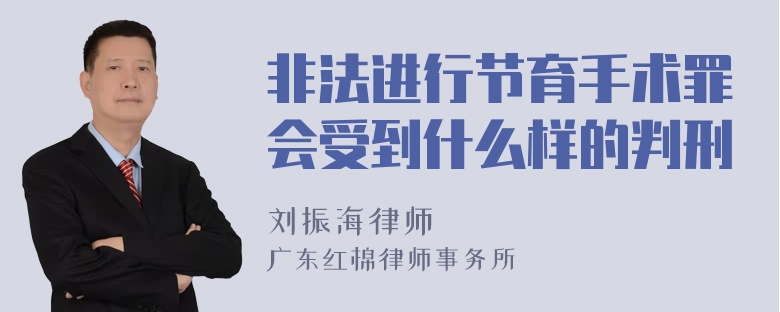 非法进行节育手术罪会受到什么样的判刑

刘振海律师
广东红棉律师事务所